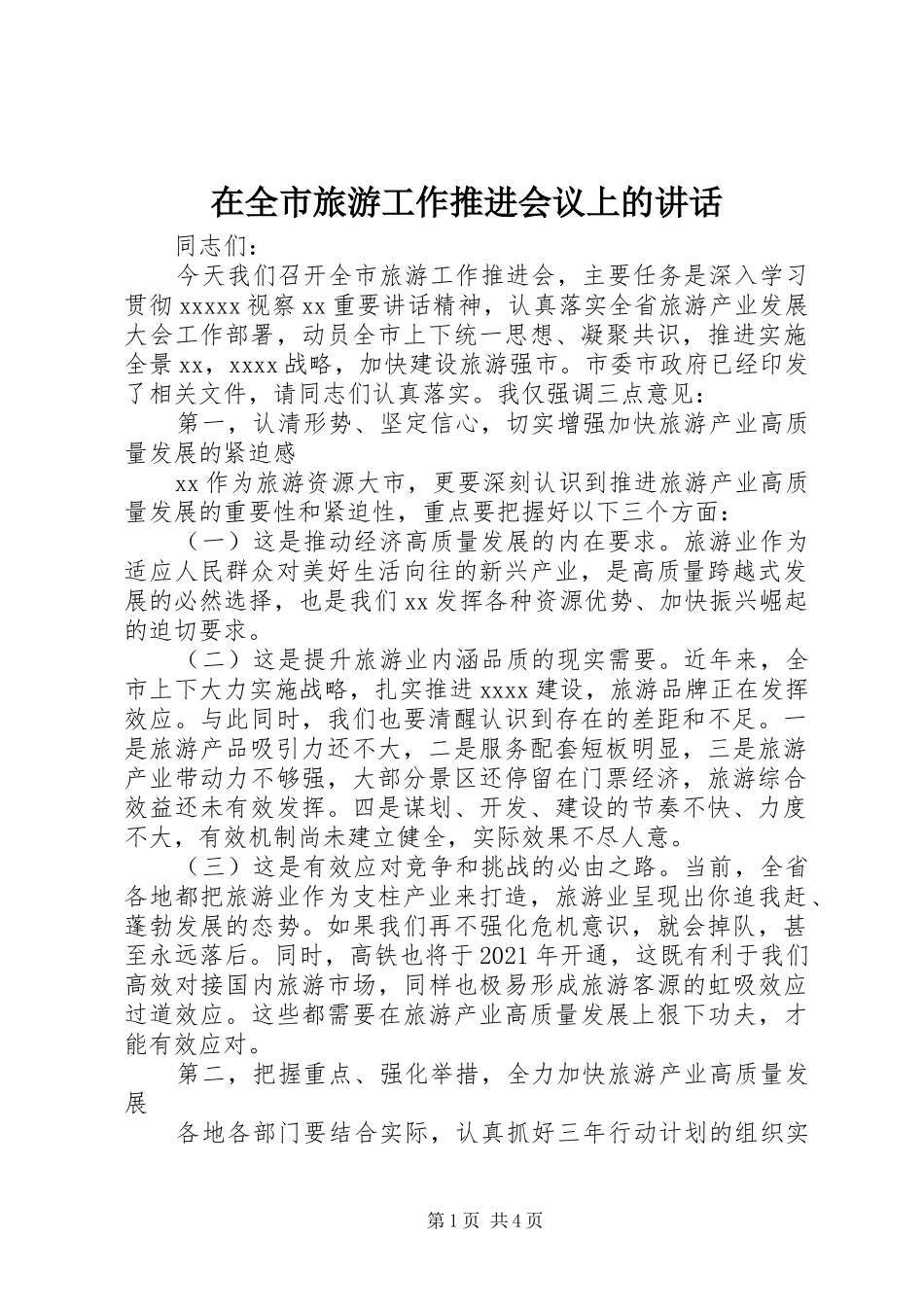 在全市旅游工作推进会议上的讲话

同志们：

今天我们召开全市旅游工作推进会，主要任务是深入学习贯彻 xxxxx 视察 xx 重要讲话精神，认真落实全省旅游产业发展大会工作部署，动员全市上下统一思想、凝聚共识，推进实施全景 xx，xxxx 战略，加快建设旅游强市。市委市政府已经印发了相关文件，请同志们认真落实。我仅强调三点意见：

第一，认清形势、坚定信心，切实增强加快旅游产业高质量发展的紧迫感

xx 作为旅游资源大市，更要深刻认识到推进旅游产业高质量发展的重要性和紧迫性，重点要把握好以下三个方面：

（一）这是推动经济高质量发展的内在要求。旅游业作为适应人民群众对美好生活向往的新兴产业，是高质量跨越式发展的必然选择，也是我们 xx 发挥各种资源优势、加快振兴崛起的迫切要求。

（二）这是提升旅游业内涵品质的现实需要。近年来，全市上下大力实施战略，扎实推进 xxxx 建设，旅游品牌正在发挥效应。与此同时，我们也要清醒认识到存在的差距和不足。一是旅游产品吸引力还不大，二是服务配套短板明显，三是旅游产业带动力不够强，大部分景区还停留在门票经济，旅游综合效益还未有效发挥。四是谋划、开发、建设的节奏不快、力度不大，有效机制尚未建立健全，实际效果不尽人意。

（三）这是有效应对竞争和挑战的必由之路。当前，全省各地都把旅游业作为支柱产业来打造，旅游业呈现出你追我赶、蓬勃发展的态势。如果我们再不强化危机意识，就会掉队，甚至永远落后。同时，高铁也将于 2021 年开通，这既有利于我们高效对接国内旅游市场，同样也极易形成旅游客源的虹吸效应过道效应。这些都需要在旅游产业高质量发展上狠下功夫，才能有效应对。

第二，把握重点、强化举措，全力加快旅游产业高质量发展

各地各部门要结合实际，认真抓好三年行动计划的组织实

第 1 页 共 4 页